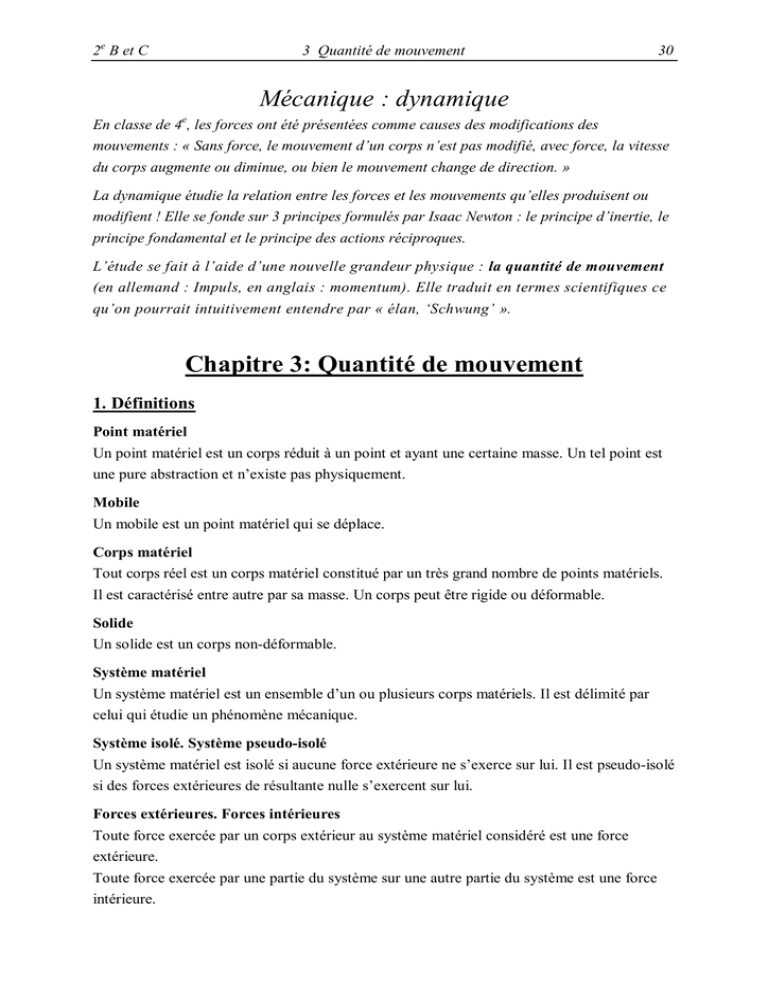 $2^e$ B et C 3 Quantité de mouvement 30

Mécanique : dynamique

En classe de $4^e$, les forces ont été présentées comme causes des modifications des mouvements : « Sans force, le mouvement d'un corps n'est pas modifié, avec force, la vitesse du corps augmente ou diminue, ou bien le mouvement change de direction. »

La dynamique étudie la relation entre les forces et les mouvements qu'elles produisent ou modifient ! Elle se fonde sur 3 principes formulés par Isaac Newton : le principe d'inertie, le principe fondamental et le principe des actions réciproques.

L'étude se fait à l'aide d'une nouvelle grandeur physique : la quantité de mouvement (en allemand : Impuls, en anglais : momentum). Elle traduit en termes scientifiques ce qu'on pourrait intuitivement entendre par « élan, 'Schwung' ».

Chapitre 3: Quantité de mouvement

1. Définitions

Point matériel
Un point matériel est un corps réduit à un point et ayant une certaine masse. Un tel point est une pure abstraction et n'existe pas physiquement.

Mobile
Un mobile est un point matériel qui se déplace.

Corps matériel
Tout corps réel est un corps matériel constitué par un très grand nombre de points matériels. Il est caractérisé entre autre par sa masse. Un corps peut être rigide ou déformable.

Solide
Un solide est un corps non-déformable.

Système matériel
Un système matériel est un ensemble d'un ou plusieurs corps matériels. Il est délimité par celui qui étudie un phénomène mécanique.

Système isolé. Système pseudo-isolé
Un système matériel est isolé si aucune force extérieure ne s'exerce sur lui. Il est pseudo-isolé si des forces extérieures de résultante nulle s'exercent sur lui.

Forces extérieures. Forces intérieures
Toute force exercée par un corps extérieur au système matériel considéré est une force extérieure.
Toute force exercée par une partie du système sur une autre partie du système est une force intérieure.